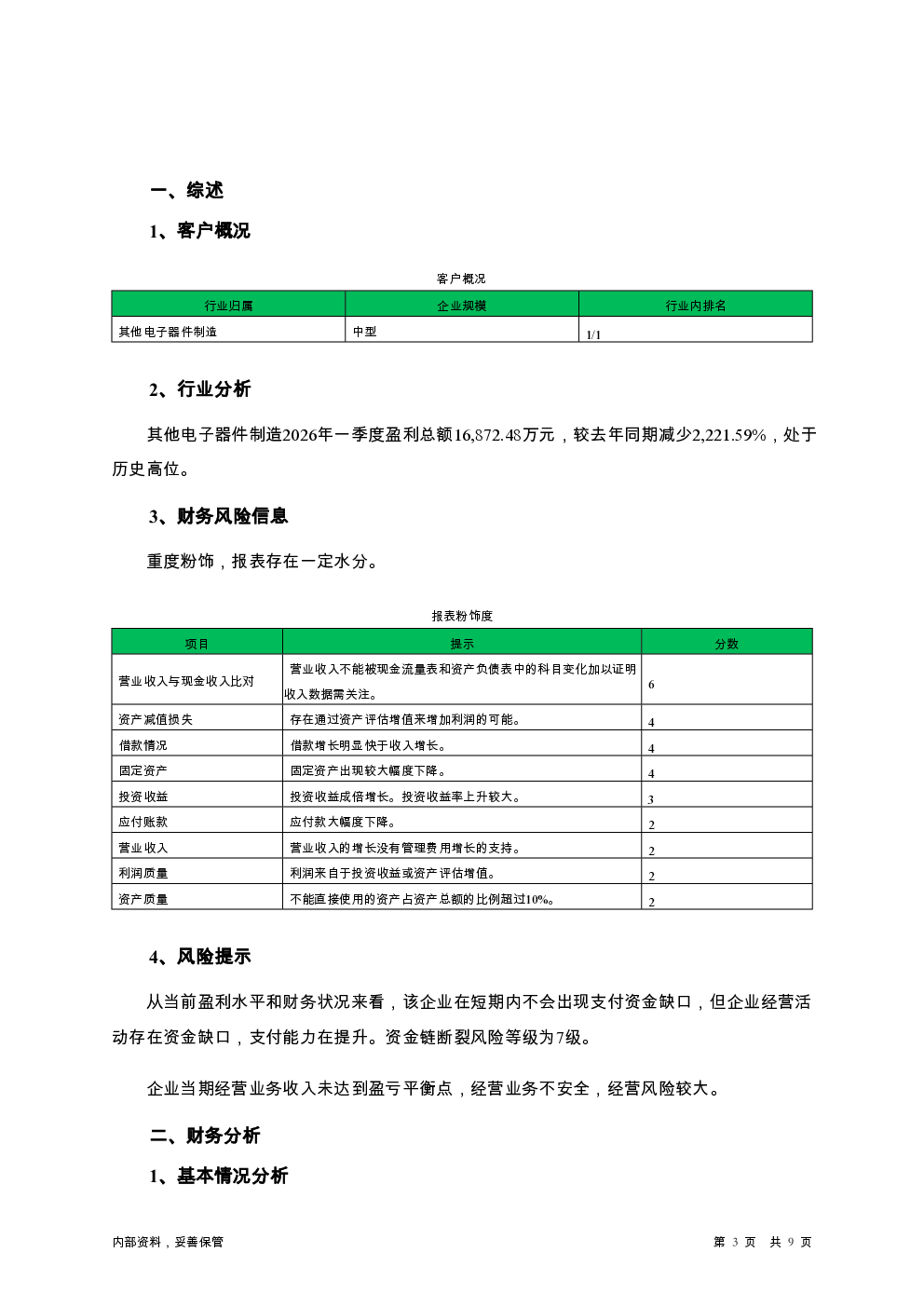 一、综述

1、客户概况

客户概况

| 行业归属 | 企业规模 | 行业内排名 |
|---|---|---|
| 其他电子器件制造 | 中型 | 1/1 |

2、行业分析

其他电子器件制造2026年一季度盈利总额16,872.48万元，较去年同期减少2,221.59%，处于历史高位。

3、财务风险信息

重度粉饰，报表存在一定水分。

报表粉饰度

| 项目 | 提示 | 分数 |
|---|---|---|
| 营业收入与现金收入比对 | 营业收入不能被现金流量表和资产负债表中的科目变化加以证明收入数据需关注。 | 6 |
| 资产减值损失 | 存在通过资产评估增值来增加利润的可能。 | 4 |
| 借款情况 | 借款增长明显快于收入增长。 | 4 |
| 固定资产 | 固定资产出现较大幅度下降。 | 4 |
| 投资收益 | 投资收益成倍增长。投资收益率上升较大。 | 3 |
| 应付账款 | 应付款大幅度下降。 | 2 |
| 营业收入 | 营业收入的增长没有管理费用增长的支持。 | 2 |
| 利润质量 | 利润来自于投资收益或资产评估增值。 | 2 |
| 资产质量 | 不能直接使用的资产占资产总额的比例超过10%。 | 2 |

4、风险提示

从当前盈利水平和财务状况来看，该企业在短期内不会出现支付资金缺口，但企业经营活动存在资金缺口，支付能力在提升。资金链断裂风险等级为7级。

企业当期经营业务收入未达到盈亏平衡点，经营业务不安全，经营风险较大。

二、财务分析

1、基本情况分析

内部资料，妥善保管

第 3 页 共 9 页